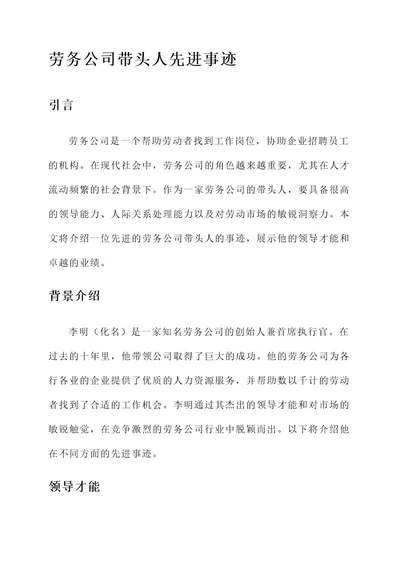 劳务公司带头人先进事迹

引言

劳务公司是一个帮助劳动者找到工作岗位，协助企业招聘员工的机构。在现代社会中，劳务公司的角色越来越重要，尤其在人才流动频繁的社会背景下。作为一家劳务公司的带头人，要具备很高的领导能力、人际关系处理能力以及对劳动市场的敏锐洞察力。本文将介绍一位先进的劳务公司带头人的事迹，展示他的领导才能和卓越的业绩。

背景介绍

李明（化名）是一家知名劳务公司的创始人兼首席执行官。在过去的十年里，他带领公司取得了巨大的成功。他的劳务公司为各行各业的企业提供了优质的人力资源服务，并帮助数以千计的劳动者找到了合适的工作机会。李明通过其杰出的领导才能和对市场的敏锐触觉，在竞争激烈的劳务公司行业中脱颖而出。以下将介绍他在不同方面的先进事迹。

领导才能